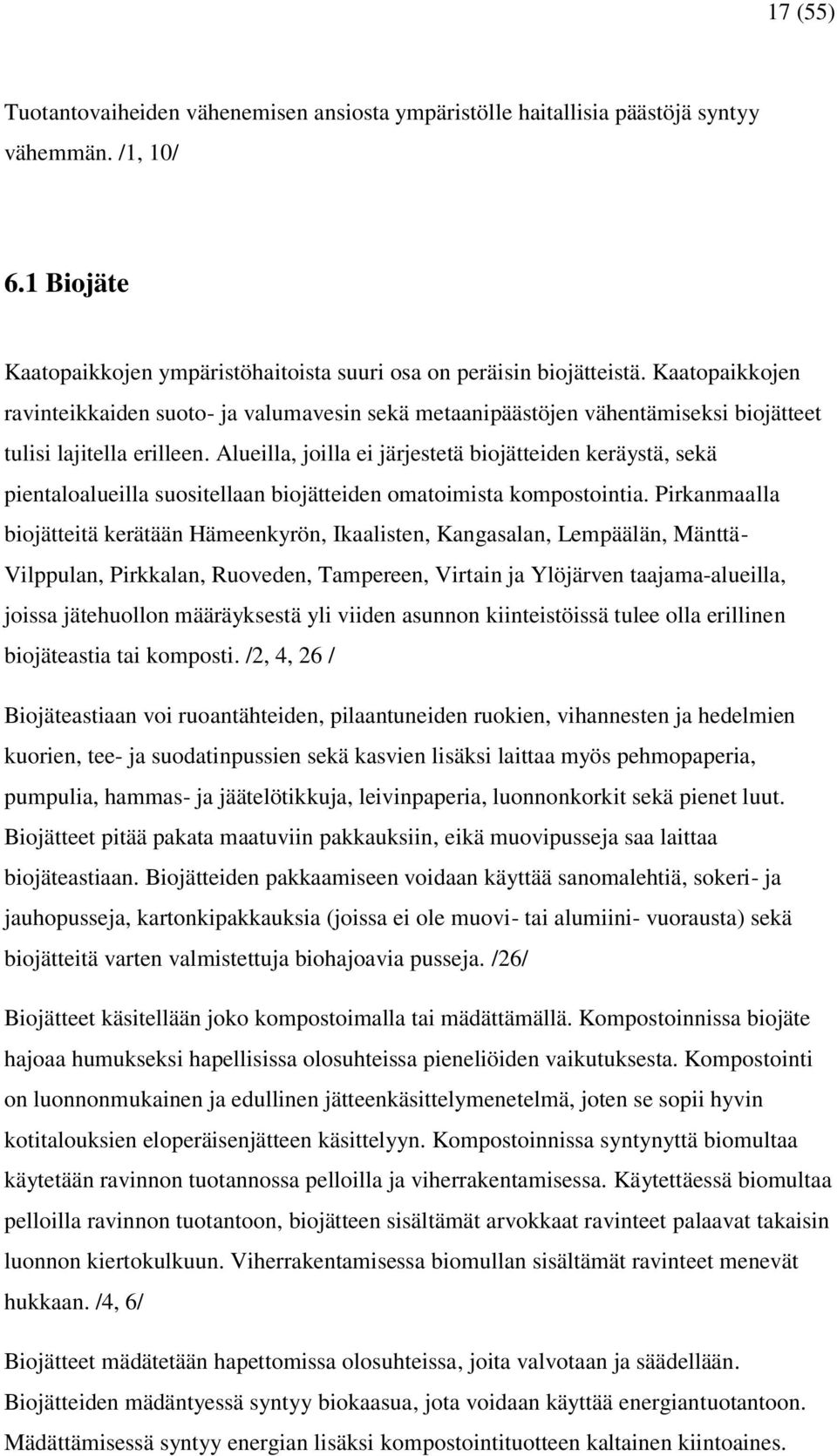 17 (55)

Tuotantovaiheiden vähenemisen ansiosta ympäristölle haitallisia päästöjä syntyy vähemmän. /1, 10/

6.1 Biojäte

Kaatopaikkojen ympäristöhaitoista suuri osa on peräisin biojätteistä. Kaatopaikkojen ravinteikkaiden suoto- ja valumavesin sekä metaanipäästöjen vähentämiseksi biojätteet tulisi lajitella erilleen. Alueilla, joilla ei järjestetä biojätteiden keräystä, sekä pientaloalueilla suositellaan biojätteiden omatoimista kompostointia. Pirkanmaalla biojätteitä kerätään Hämeenkyrön, Ikaalisten, Kangasalan, Lempäälän, Mänttä-Vilppulan, Pirkkalan, Ruoveden, Tampereen, Virtain ja Ylöjärven taajama-alueilla, joissa jätehuollon määräyksestä yli viiden asunnon kiinteistöissä tulee olla erillinen biojäteastia tai komposti. /2, 4, 26 /

Biojäteastiaan voi ruoantähteiden, pilaantuneiden ruokien, vihannesten ja hedelmien kuorien, tee- ja suodatinpussien sekä kasvien lisäksi laittaa myös pehmopaperia, pumpulia, hammas- ja jäätelötikkuja, leivinpaperia, luonnonkorkit sekä pienet luut. Biojätteet pitää pakata maatuviin pakkauksiin, eikä muovipusseja saa laittaa biojäteastiaan. Biojätteiden pakkaamiseen voidaan käyttää sanomalehtiä, sokeri- ja jauhopusseja, kartonkipakkauksia (joissa ei ole muovi- tai alumiini- vuorausta) sekä biojätteitä varten valmistettuja biohajoavia pusseja. /26/

Biojätteet käsitellään joko kompostoimalla tai mädättämällä. Kompostoinnissa biojäte hajoaa humukseksi hapellisissa olosuhteissa pieneliöiden vaikutuksesta. Kompostointi on luonnonmukainen ja edullinen jätteenkäsittelymenetelmä, joten se sopii hyvin kotitalouksien eloperäisenjätteen käsittelyyn. Kompostoinnissa syntynyttä biomultaa käytetään ravinnon tuotannossa pelloilla ja viherrakentamisessa. Käytettäessä biomultaa pelloilla ravinnon tuotantoon, biojätteen sisältämät arvokkaat ravinteet palaavat takaisin luonnon kiertokulkuun. Viherrakentamisessa biomullan sisältämät ravinteet menevät hukkaan. /4, 6/

Biojätteet mädätetään hapettomissa olosuhteissa, joita valvotaan ja säädellään. Biojätteiden mädäntyessä syntyy biokaasua, jota voidaan käyttää energiantuotantoon. Mädättämisessä syntyy energian lisäksi kompostointituotteen kaltainen kiintoaines.